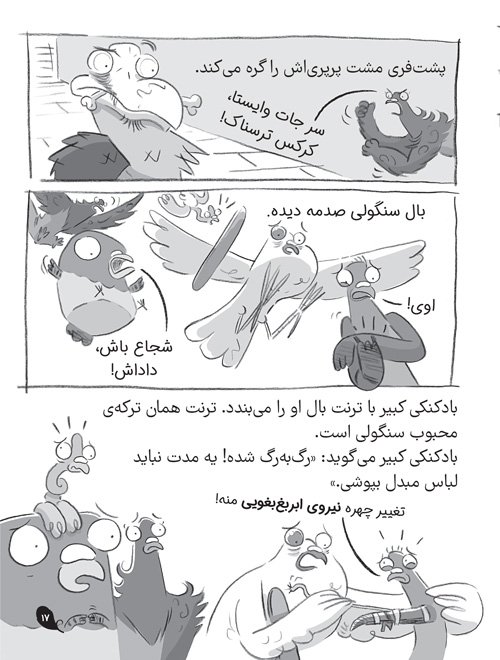 پشت‌فری مشت پرپری‌اش را گره می‌کند.

سر جات وایستا، کرکس ترسناک!

بال سنگولی صدمه دیده.

اوی!

شجاع باش، داداش!

بادکنکی کبیر با ترنت بال او را می‌بندد. ترنت همان ترکه‌ی محبوب سنگولی است.
بادکنکی کبیر می‌گوید: «رگ‌به‌رگ شده! یه مدت نباید لباس مبدل بپوشی.»

تغییر چهره نیروی ابربغ‌بغویی منه!

۱۷